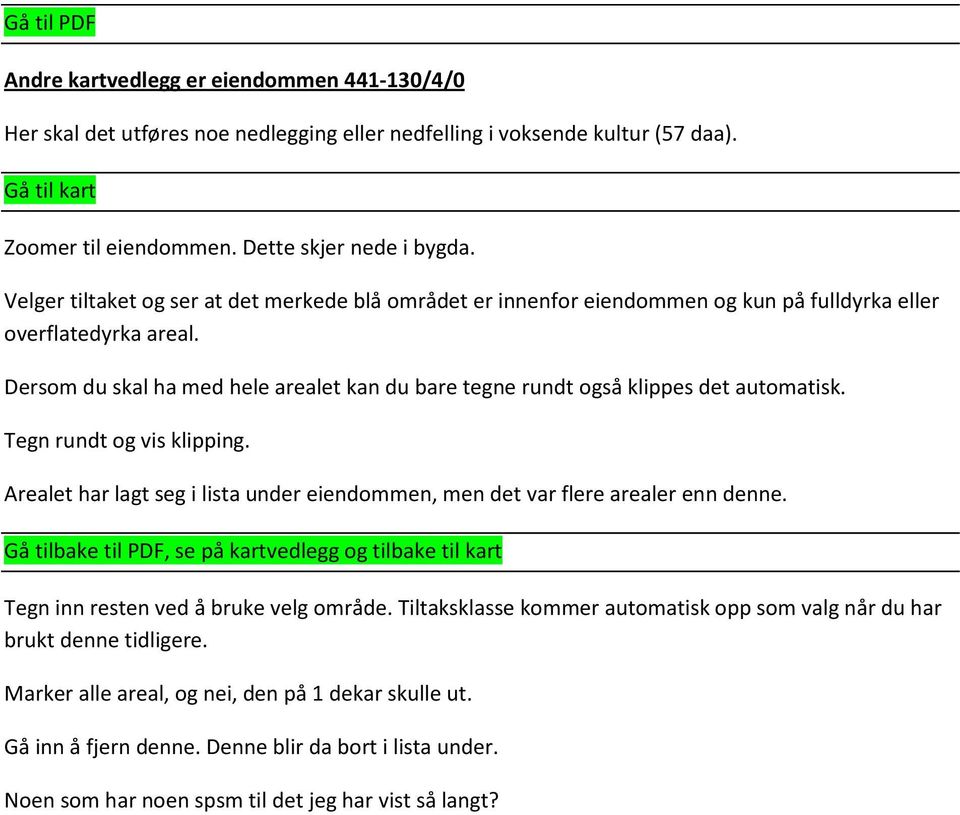 Gå til PDF

Andre kartvedlegg er eiendommen 441-130/4/0

Her skal det utføres noe nedlegging eller nedfelling i voksende kultur (57 daa).

Gå til kart

Zoomer til eiendommen. Dette skjer nede i bygda.

Velger tiltaket og ser at det merkede blå området er innenfor eiendommen og kun på fulldyrka eller overflatedyrka areal.

Dersom du skal ha med hele arealet kan du bare tegne rundt også klippes det automatisk.

Tegn rundt og vis klipping.

Arealet har lagt seg i lista under eiendommen, men det var flere arealer enn denne.

Gå tilbake til PDF, se på kartvedlegg og tilbake til kart

Tegn inn resten ved å bruke velg område. Tiltaksklasse kommer automatisk opp som valg når du har brukt denne tidligere.

Marker alle areal, og nei, den på 1 dekar skulle ut.

Gå inn å fjern denne. Denne blir da bort i lista under.

Noen som har noen spsm til det jeg har vist så langt?